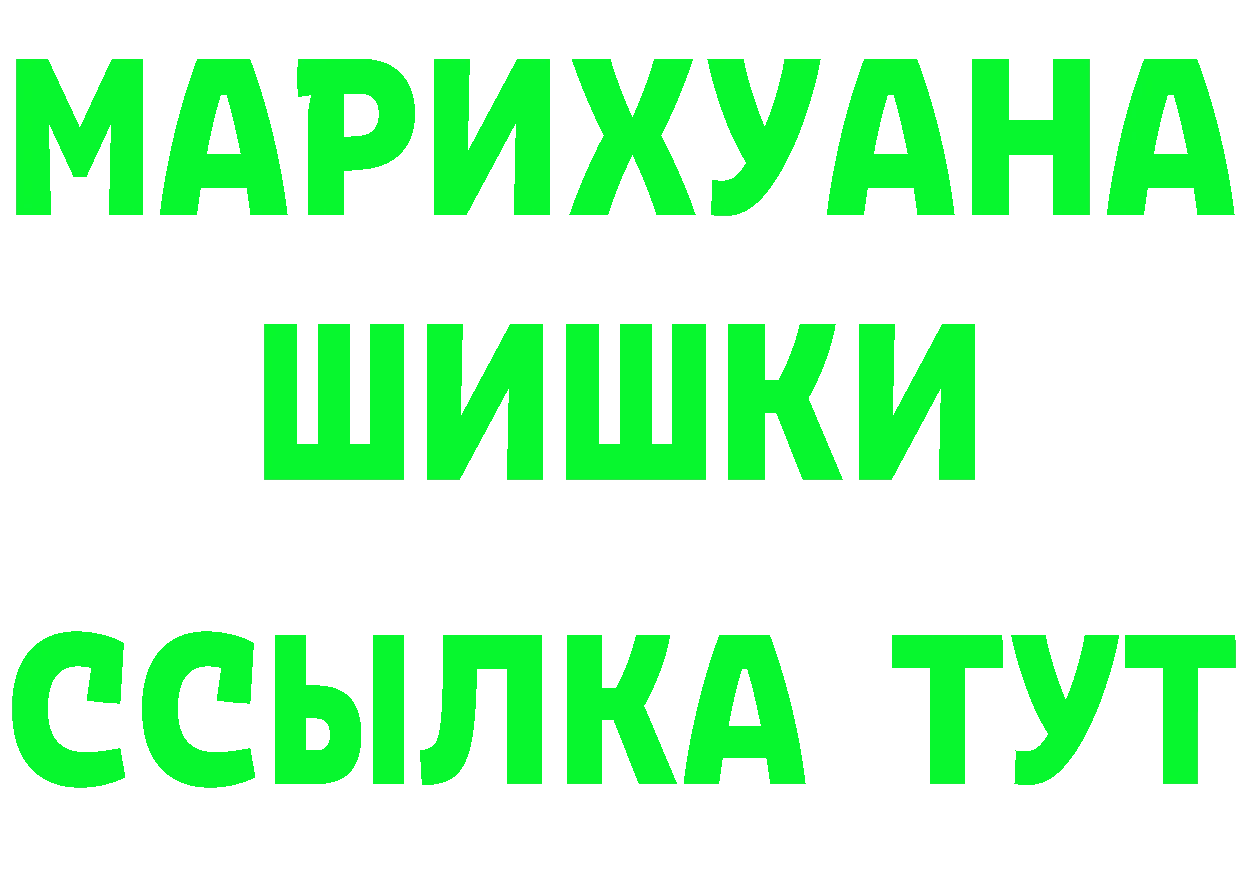 МАРИХУАНА
ШИШКИ
ССЫЛКА ТУТ